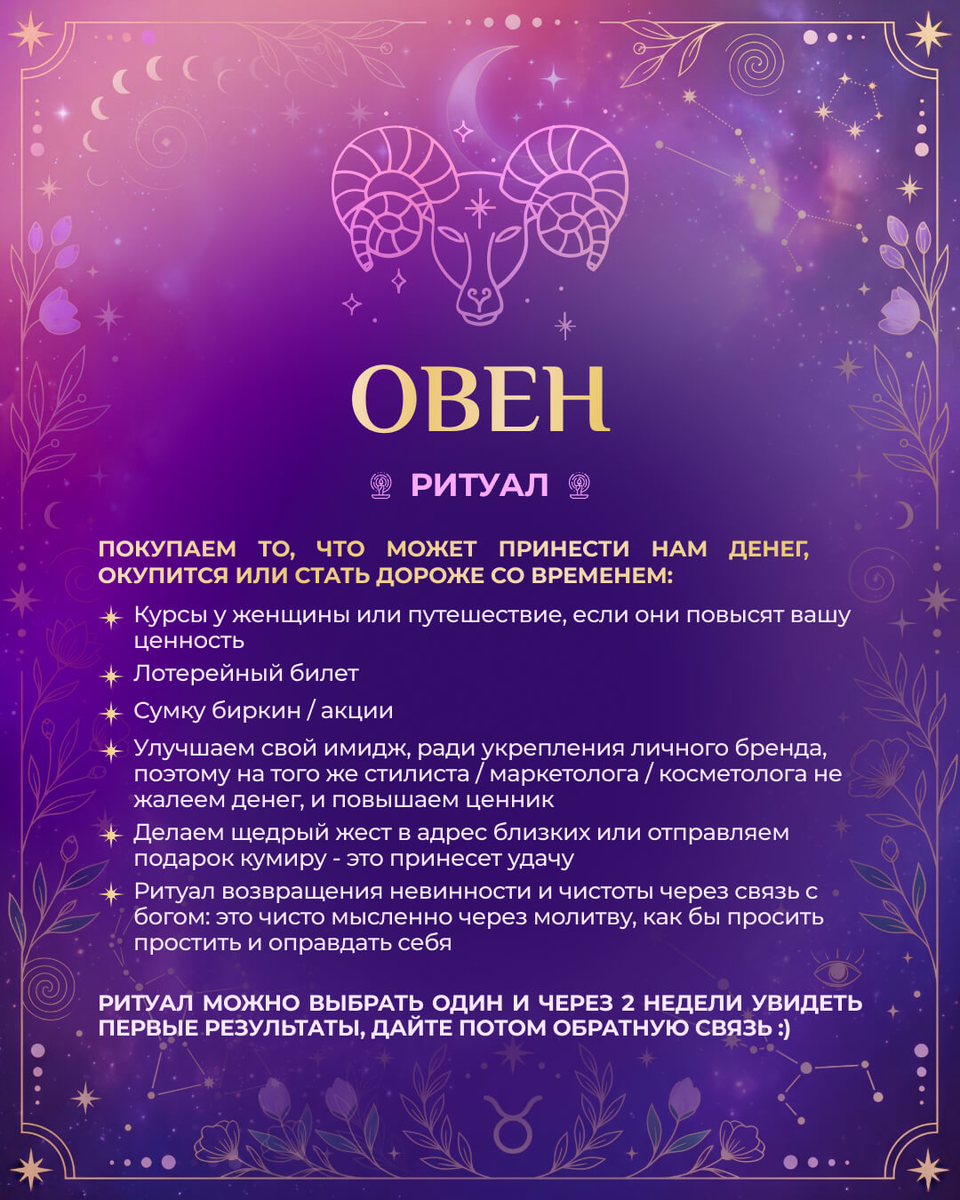 ОВЕН

РИТУАЛ

ПОКУПАЕМ ТО, ЧТО МОЖЕТ ПРИНЕСТИ НАМ ДЕНЕГ, ОКУПИТСЯ ИЛИ СТАТЬ ДОРОЖЕ СО ВРЕМЕНЕМ:

Курсы у женщины или путешествие, если они повысят вашу ценность

Лотерейный билет

Сумку биркин / акции

Улучшаем свой имидж, ради укрепления личного бренда, поэтому на того же стилиста / маркетолога / косметолога не жалеем денег, и повышаем ценник

Делаем щедрый жест в адрес близких или отправляем подарок кумиру - это принесет удачу

Ритуал возвращения невинности и чистоты через связь с богом: это чисто мысленно через молитву, как бы просить простить и оправдать себя

РИТУАЛ МОЖНО ВЫБРАТЬ ОДИН И ЧЕРЕЗ 2 НЕДЕЛИ УВИДЕТЬ ПЕРВЫЕ РЕЗУЛЬТАТЫ, ДАЙТЕ ПОТОМ ОБРАТНУЮ СВЯЗЬ :)